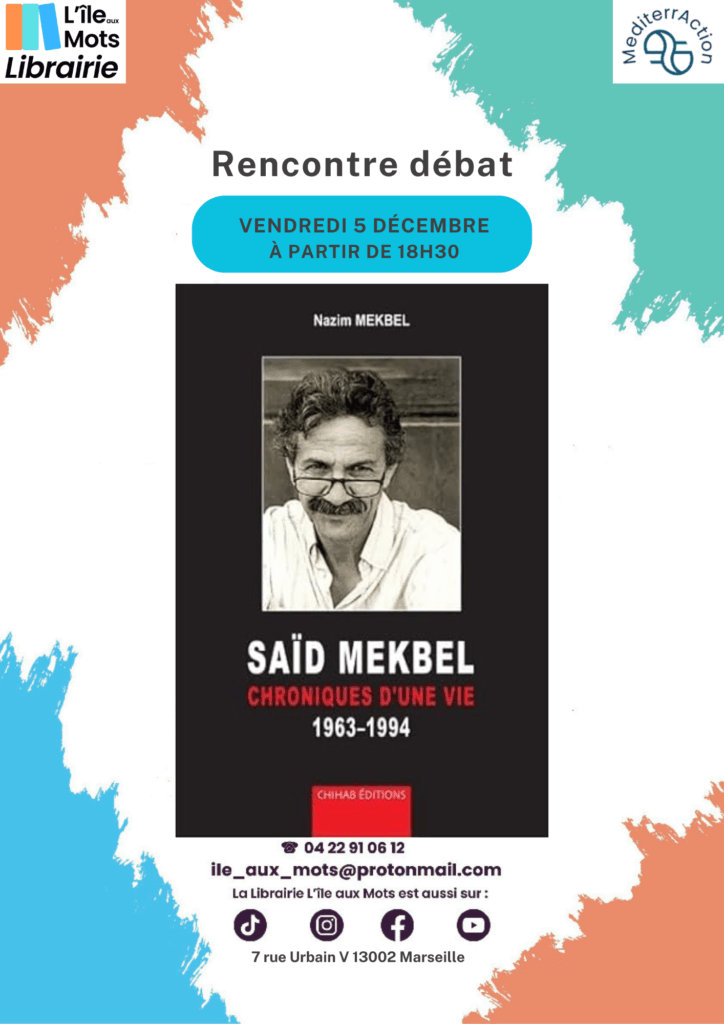 L'île aux Mots
Librairie

MediterrAction

Rencontre débat

VENDREDI 5 DÉCEMBRE
À PARTIR DE 18H30

Nazim MEKBEL

SAÏD MEKBEL
CHRONIQUES D'UNE VIE
1963-1994

CHIHAB ÉDITIONS

☎ 04 22 91 06 12
ile_aux_mots@protonmail.com
La Librairie L'île aux Mots est aussi sur :

7 rue Urbain V 13002 Marseille